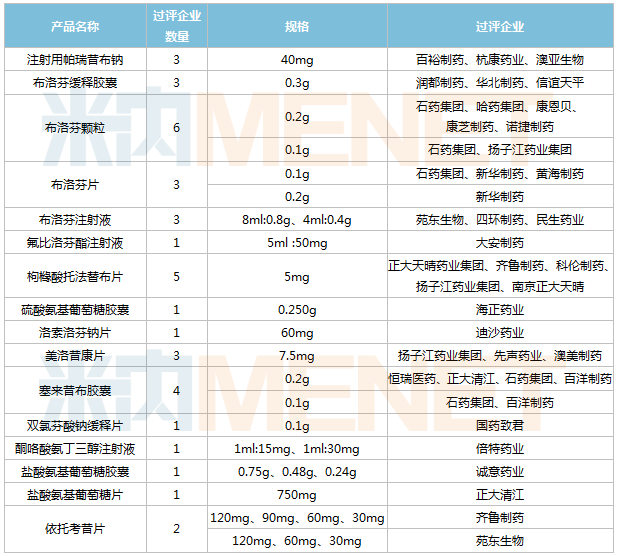 | 产品名称 | 过评企业数量 | 规格 | 过评企业 |
|---|---|---|---|
| 注射用帕瑞昔布钠 | 3 | 40mg | 百裕制药、杭康药业、澳亚生物 |
| 布洛芬缓释胶囊 | 3 | 0.3g | 润都制药、华北制药、信谊天平 |
| 布洛芬颗粒 | 6 | 0.2g | 石药集团、哈药集团、康恩贝、康芝制药、诺捷制药 |
|  |  | 0.1g | 石药集团、扬子江药业集团 |
| 布洛芬片 | 3 | 0.1g | 石药集团、新华制药、黄海制药 |
|  |  | 0.2g | 新华制药 |
| 布洛芬注射液 | 3 | 8ml:0.8g、4ml:0.4g | 苑东生物、四环制药、民生药业 |
| 氟比洛芬酯注射液 | 1 | 5ml :50mg | 大安制药 |
| 枸橼酸托法替布片 | 5 | 5mg | 正大天晴药业集团、齐鲁制药、科伦制药、扬子江药业集团、南京正大天晴 |
| 硫酸氨基葡萄糖胶囊 | 1 | 0.250g | 海正药业 |
| 洛索洛芬钠片 | 1 | 60mg | 迪沙药业 |
| 美洛昔康片 | 3 | 7.5mg | 扬子江药业集团、先声药业、澳美制药 |
| 塞来昔布胶囊 | 4 | 0.2g | 恒瑞医药、正大清江、石药集团、百洋制药 |
|  |  | 0.1g | 石药集团、百洋制药 |
| 双氯芬酸钠缓释片 | 1 | 0.1g | 国药致君 |
| 酮咯酸氨丁三醇注射液 | 1 | 1ml:15mg、1ml:30mg | 倍特药业 |
| 盐酸氨基葡萄糖胶囊 | 1 | 0.75g、0.48g、0.24g | 诚意药业 |
| 盐酸氨基葡萄糖片 | 1 | 750mg | 正大清江 |
| 依托考昔片 | 2 | 120mg、90mg、60mg、30mg | 齐鲁制药 |
|  |  | 120mg、60mg、30mg | 苑东生物 |

米内MENET